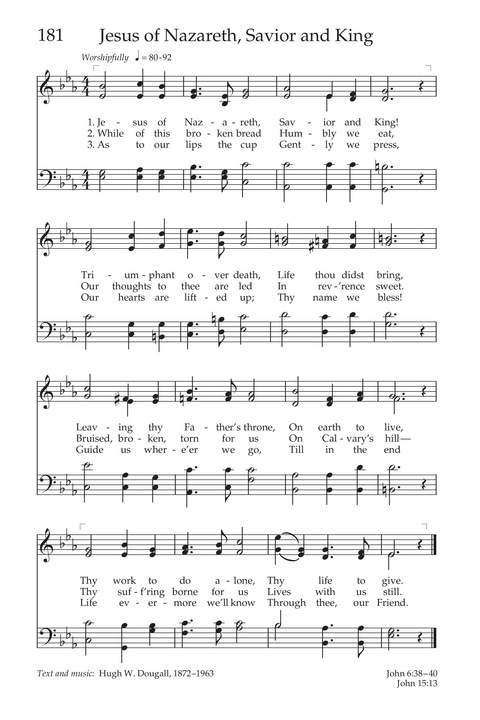 181 Jesus of Nazareth, Savior and King

Worshipfully ♩ = 80-92

1. Je - sus of Naz - a - reth, Sav - ior and King!
2. While of this bro - ken bread Hum - bly we eat,
3. As to our lips the cup Gent - ly we press,

Tri - um - phant o - ver death, Life thou didst bring,
Our thoughts to thee are led In rev - 'rence sweet.
Our hearts are lift - ed up; Thy name we bless!

Leav - ing thy Fa - ther's throne, On earth to live,
Bruised, bro - ken, torn for us On Cal - vary's hill—
Guide us wher - e'er we go, Till in the end

Thy work to do a - lone, Thy life to give.
Thy suf - f'ring borne for us Lives with us still.
Life ev - er - more we'll know Through thee, our Friend.

Text and music: Hugh W. Dougall, 1872–1963

John 6:38–40
John 15:13